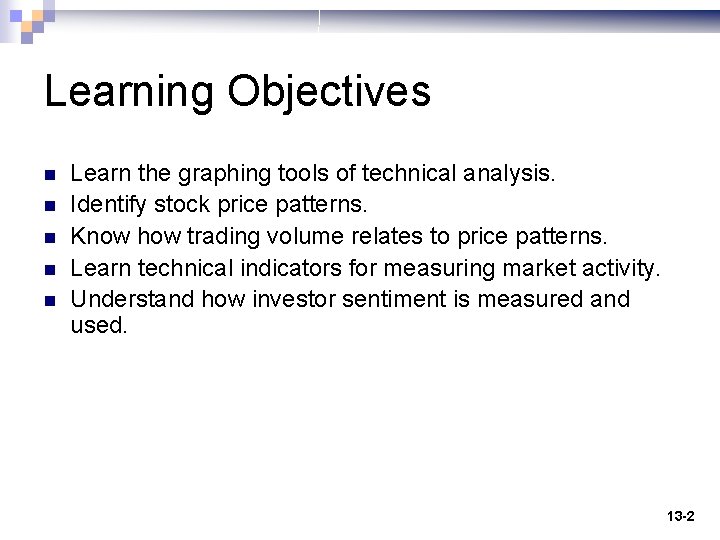 Learning Objectives

- Learn the graphing tools of technical analysis.
- Identify stock price patterns.
- Know how trading volume relates to price patterns.
- Learn technical indicators for measuring market activity.
- Understand how investor sentiment is measured and used.

13-2